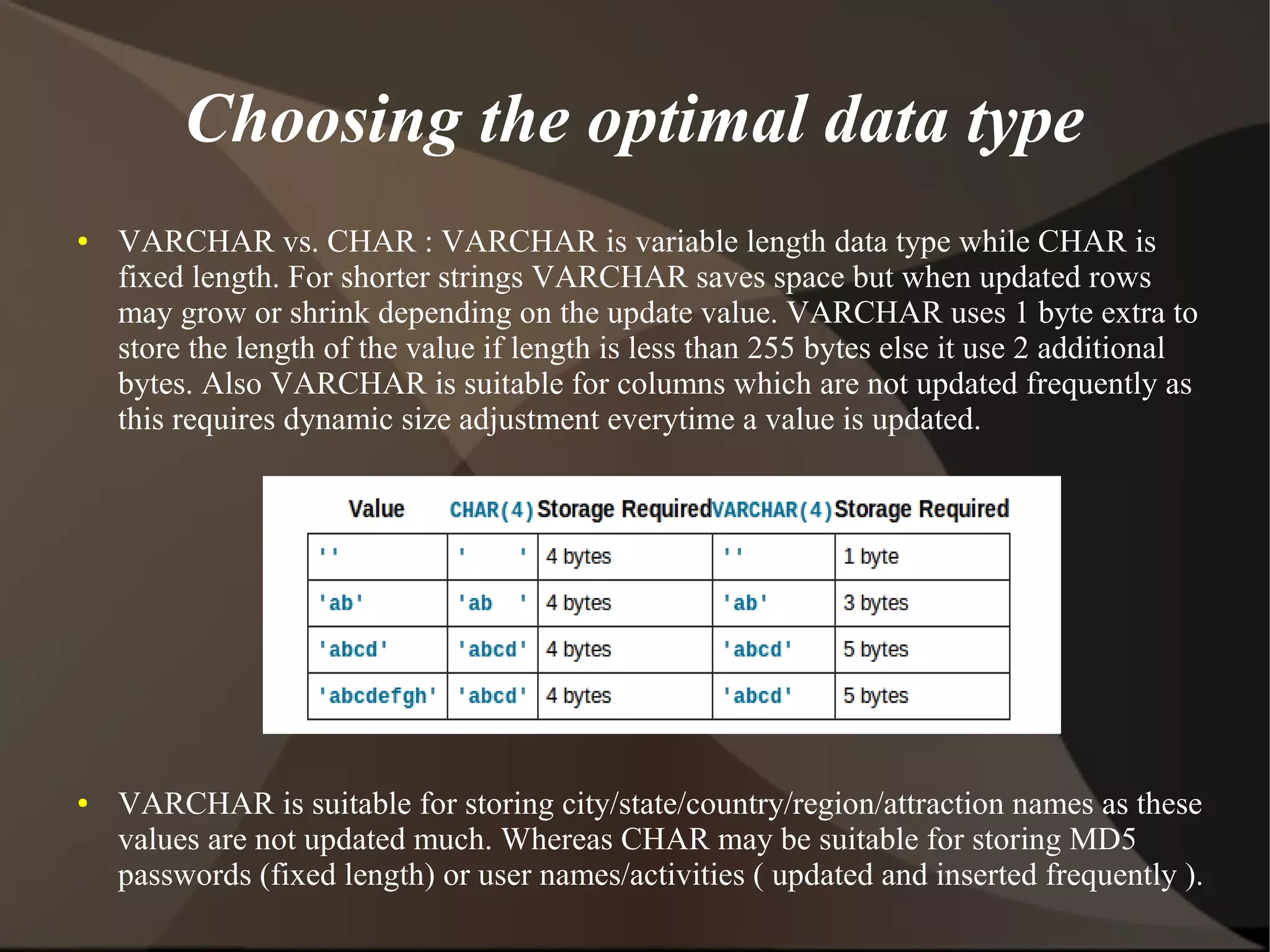 Choosing the optimal data type

• VARCHAR vs. CHAR : VARCHAR is variable length data type while CHAR is fixed length. For shorter strings VARCHAR saves space but when updated rows may grow or shrink depending on the update value. VARCHAR uses 1 byte extra to store the length of the value if length is less than 255 bytes else it use 2 additional bytes. Also VARCHAR is suitable for columns which are not updated frequently as this requires dynamic size adjustment everytime a value is updated.

| Value | CHAR(4) | Storage Required | VARCHAR(4) | Storage Required |
|---|---|---|---|---|
| '' | '    ' | 4 bytes | '' | 1 byte |
| 'ab' | 'ab  ' | 4 bytes | 'ab' | 3 bytes |
| 'abcd' | 'abcd' | 4 bytes | 'abcd' | 5 bytes |
| 'abcdefgh' | 'abcd' | 4 bytes | 'abcd' | 5 bytes |

• VARCHAR is suitable for storing city/state/country/region/attraction names as these values are not updated much. Whereas CHAR may be suitable for storing MD5 passwords (fixed length) or user names/activities ( updated and inserted frequently ).